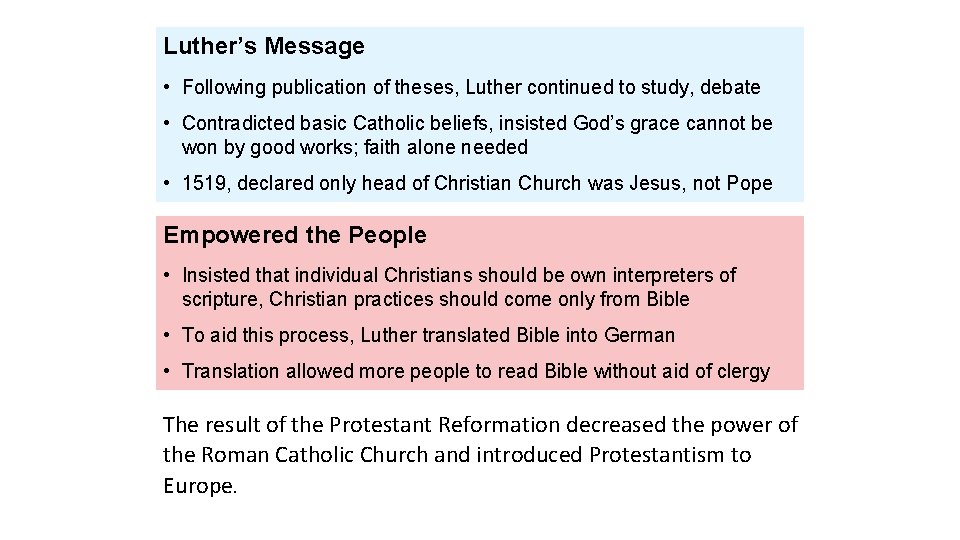 Luther's Message

• Following publication of theses, Luther continued to study, debate

• Contradicted basic Catholic beliefs, insisted God's grace cannot be won by good works; faith alone needed

• 1519, declared only head of Christian Church was Jesus, not Pope

Empowered the People

• Insisted that individual Christians should be own interpreters of scripture, Christian practices should come only from Bible

• To aid this process, Luther translated Bible into German

• Translation allowed more people to read Bible without aid of clergy

The result of the Protestant Reformation decreased the power of the Roman Catholic Church and introduced Protestantism to Europe.